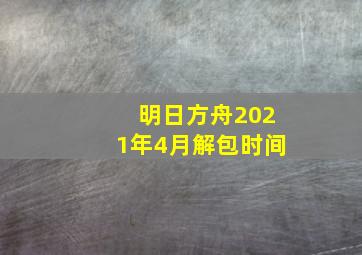 明日方舟2021年4月解包时间